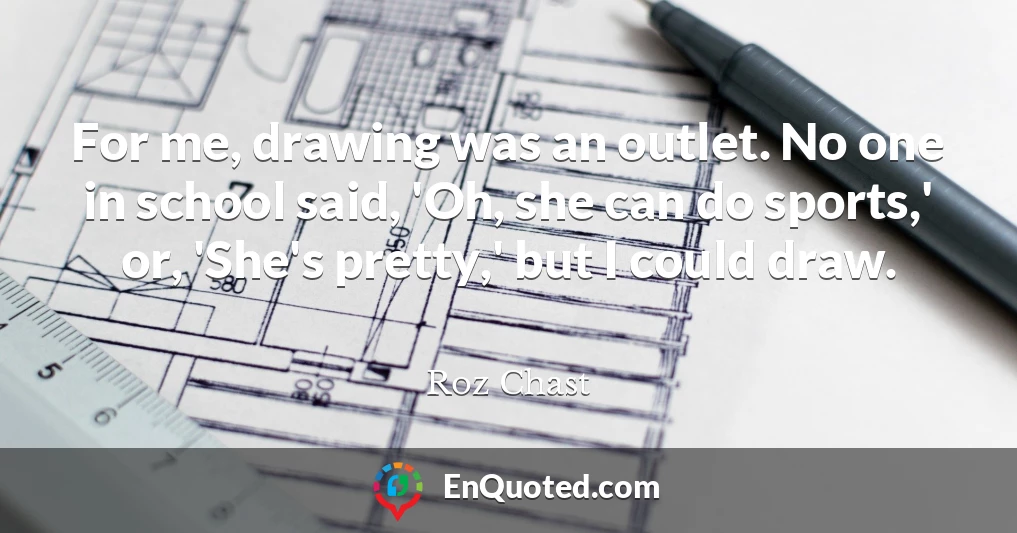 For me, drawing was an outlet. No one in school said, 'Oh, she can do sports,' or, 'She's pretty,' but I could draw.

Roz Chast

EnQuoted.com